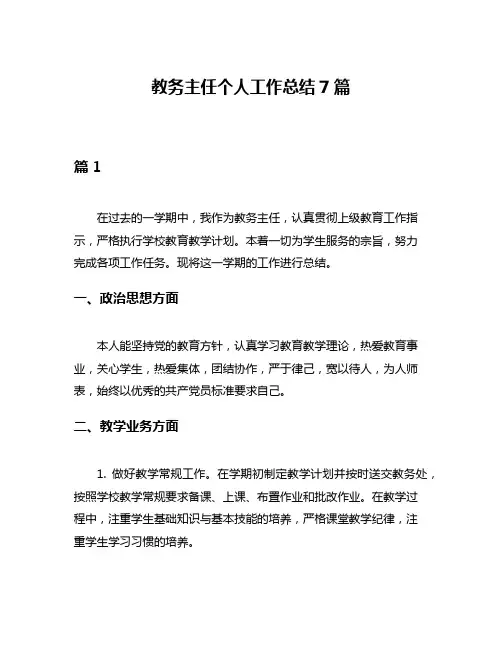 教务主任个人工作总结7篇

篇1

在过去的一学期中，我作为教务主任，认真贯彻上级教育工作指示，严格执行学校教育教学计划。本着一切为学生服务的宗旨，努力完成各项工作任务。现将这一学期的工作进行总结。

一、政治思想方面

本人能坚持党的教育方针，认真学习教育教学理论，热爱教育事业，关心学生，热爱集体，团结协作，严于律己，宽以待人，为人师表，始终以优秀的共产党员标准要求自己。

二、教学业务方面

1. 做好教学常规工作。在学期初制定教学计划并按时送交教务处，按照学校教学常规要求备课、上课、布置作业和批改作业。在教学过程中，注重学生基础知识与基本技能的培养，严格课堂教学纪律，注重学生学习习惯的培养。